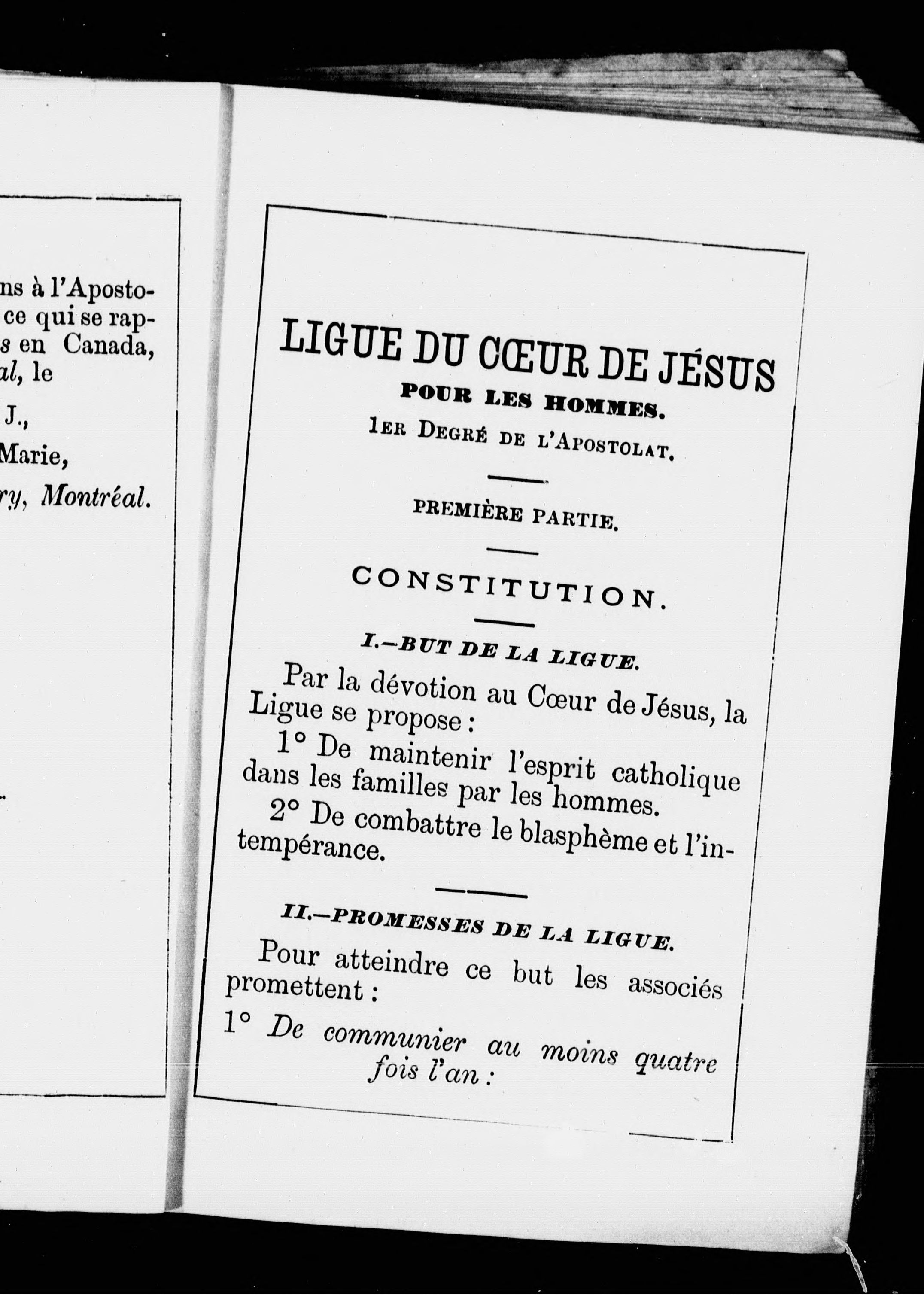 ns à l'Aposto- ce qui se rap- s en Canada, al, le

J.,

Marie,

ry, Montréal.

LIGUE DU CŒUR DE JÉSUS
POUR LES HOMMES.
1ER DEGRÉ DE L'APOSTOLAT.

PREMIÈRE PARTIE.

CONSTITUTION.

I.—BUT DE LA LIGUE.

Par la dévotion au Cœur de Jésus, la Ligue se propose :

1° De maintenir l'esprit catholique dans les familles par les hommes.

2° De combattre le blasphème et l'intempérance.

II.—PROMESSES DE LA LIGUE.

Pour atteindre ce but les associés promettent :

1° De communier au moins quatre fois l'an :